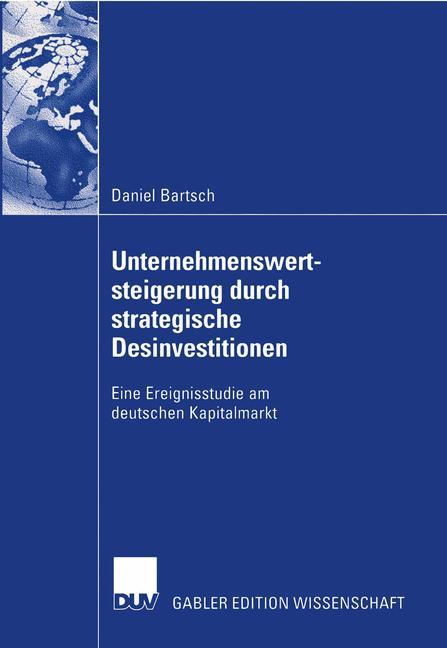 Daniel Bartsch

Unternehmenswertsteigerung durch strategische Desinvestitionen

Eine Ereignisstudie am deutschen Kapitalmarkt

DUV GABLER EDITION WISSENSCHAFT